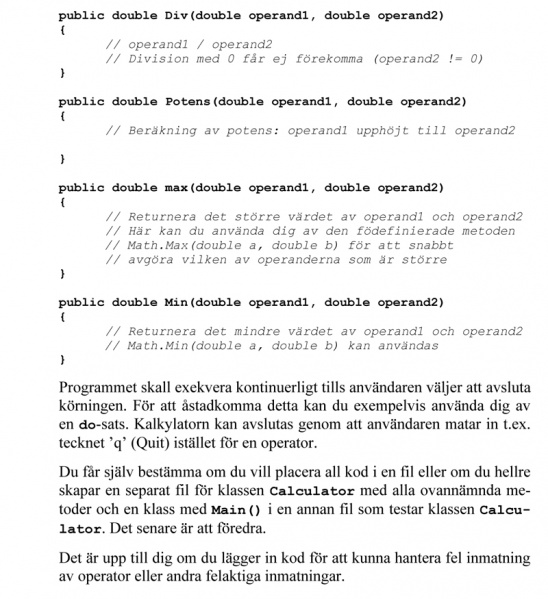 public double Div(double operand1, double operand2)
{
// operand1 / operand2
// Division med 0 får ej förekomma (operand2 != 0)
}

public double Potens(double operand1, double operand2)
{
// Beräkning av potens: operand1 upphöjt till operand2

}

public double max(double operand1, double operand2)
{
// Returnera det större värdet av operand1 och operand2
// Här kan du använda dig av den födefinierade metoden
// Math.Max(double a, double b) för att snabbt
// avgöra vilken av operanderna som är större
}

public double Min(double operand1, double operand2)
{
// Returnera det mindre värdet av operand1 och operand2
// Math.Min(double a, double b) kan användas
}

Programmet skall exekvera kontinuerligt tills användaren väljer att avsluta körningen. För att åstadkomma detta kan du exempelvis använda dig av en do-sats. Kalkylatorn kan avslutas genom att användaren matar in t.ex. tecknet 'q' (Quit) istället för en operator.

Du får själv bestämma om du vill placera all kod i en fil eller om du hellre skapar en separat fil för klassen Calculator med alla ovannämnda metoder och en klass med Main() i en annan fil som testar klassen Calculator. Det senare är att föredra.

Det är upp till dig om du lägger in kod för att kunna hantera fel inmatning av operator eller andra felaktiga inmatningar.